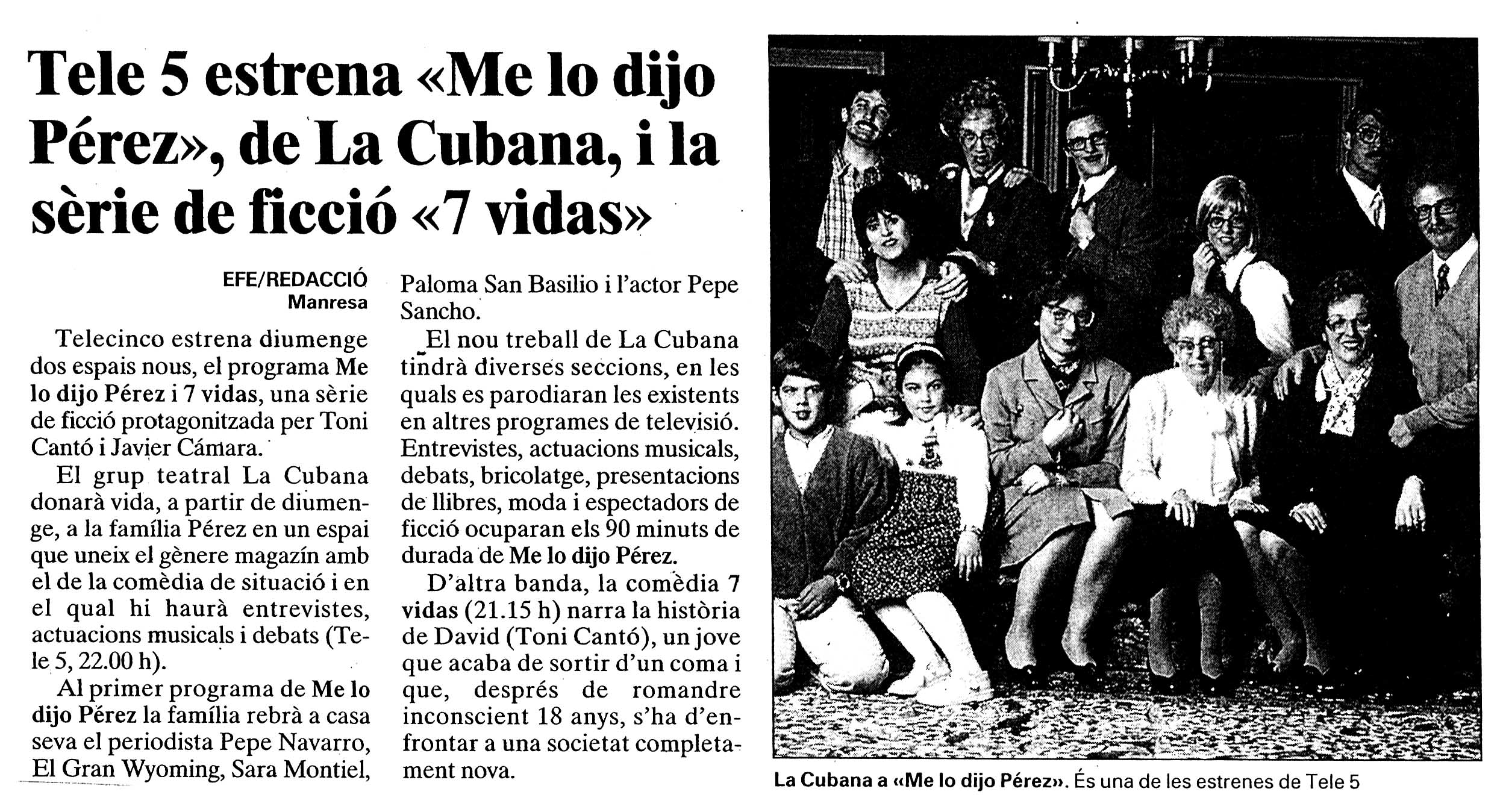 Tele 5 estrena «Me lo dijo Pérez», de La Cubana, i la sèrie de ficció «7 vidas»

EFE/REDACCIÓ
Manresa

Telecinco estrena diumenge dos espais nous, el programa Me lo dijo Pérez i 7 vidas, una sèrie de ficció protagonitzada per Toni Cantó i Javier Cámara.

El grup teatral La Cubana donarà vida, a partir de diumenge, a la família Pérez en un espai que uneix el gènere magazín amb el de la comèdia de situació i en el qual hi haurà entrevistes, actuacions musicals i debats (Tele 5, 22.00 h).

Al primer programa de Me lo dijo Pérez la família rebrà a casa seva el periodista Pepe Navarro, El Gran Wyoming, Sara Montiel, Paloma San Basilio i l'actor Pepe Sancho.

El nou treball de La Cubana tindrà diverses seccions, en les quals es parodiaran les existents en altres programes de televisió. Entrevistes, actuacions musicals, debats, bricolatge, presentacions de llibres, moda i espectadors de ficció ocuparan els 90 minuts de durada de Me lo dijo Pérez.

D'altra banda, la comèdia 7 vidas (21.15 h) narra la història de David (Toni Cantó), un jove que acaba de sortir d'un coma i que, després de romandre inconscient 18 anys, s'ha d'enfrontar a una societat completament nova.

La Cubana a «Me lo dijo Pérez». És una de les estrenes de Tele 5